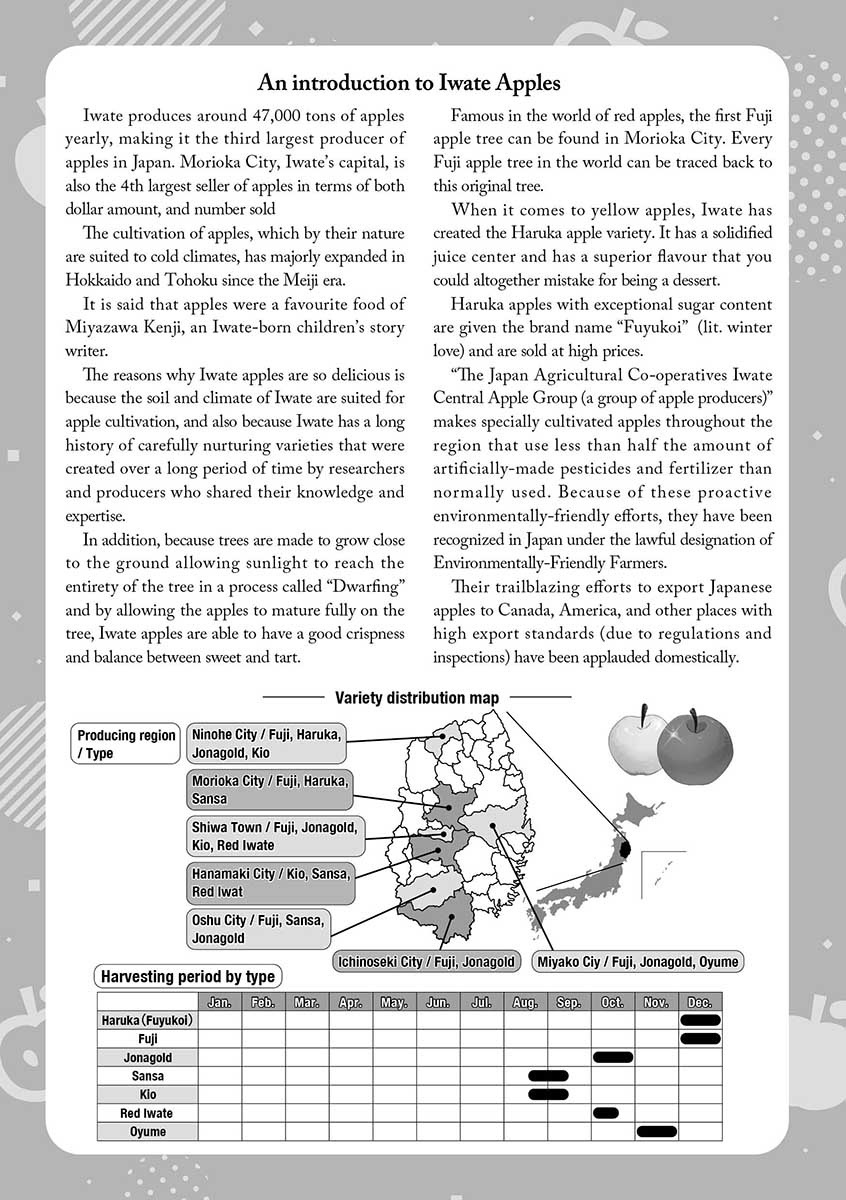 An introduction to Iwate Apples

Iwate produces around 47,000 tons of apples yearly, making it the third largest producer of apples in Japan. Morioka City, Iwate's capital, is also the 4th largest seller of apples in terms of both dollar amount, and number sold

The cultivation of apples, which by their nature are suited to cold climates, has majorly expanded in Hokkaido and Tohoku since the Meiji era.

It is said that apples were a favourite food of Miyazawa Kenji, an Iwate-born children's story writer.

The reasons why Iwate apples are so delicious is because the soil and climate of Iwate are suited for apple cultivation, and also because Iwate has a long history of carefully nurturing varieties that were created over a long period of time by researchers and producers who shared their knowledge and expertise.

In addition, because trees are made to grow close to the ground allowing sunlight to reach the entirety of the tree in a process called "Dwarfing" and by allowing the apples to mature fully on the tree, Iwate apples are able to have a good crispness and balance between sweet and tart.

Famous in the world of red apples, the first Fuji apple tree can be found in Morioka City. Every Fuji apple tree in the world can be traced back to this original tree.

When it comes to yellow apples, Iwate has created the Haruka apple variety. It has a solidified juice center and has a superior flavour that you could altogether mistake for being a dessert.

Haruka apples with exceptional sugar content are given the brand name "Fuyukoi" (lit. winter love) and are sold at high prices.

"The Japan Agricultural Co-operatives Iwate Central Apple Group (a group of apple producers)" makes specially cultivated apples throughout the region that use less than half the amount of artificially-made pesticides and fertilizer than normally used. Because of these proactive environmentally-friendly efforts, they have been recognized in Japan under the lawful designation of Environmentally-Friendly Farmers.

Their trailblazing efforts to export Japanese apples to Canada, America, and other places with high export standards (due to regulations and inspections) have been applauded domestically.

Variety distribution map

Producing region / Type

Ninohe City / Fuji, Haruka, Jonagold, Kio

Morioka City / Fuji, Haruka, Sansa

Shiwa Town / Fuji, Jonagold, Kio, Red Iwate

Hanamaki City / Kio, Sansa, Red Iwat

Oshu City / Fuji, Sansa, Jonagold

Ichinoseki City / Fuji, Jonagold

Miyako Ciy / Fuji, Jonagold, Oyume

Harvesting period by type

| | Jan. | Feb. | Mar. | Apr. | May. | Jun. | Jul. | Aug. | Sep. | Oct. | Nov. | Dec. |
|---|---|---|---|---|---|---|---|---|---|---|---|---|
| Haruka (Fuyukoi) | | | | | | | | | | | | |
| Fuji | | | | | | | | | | | | |
| Jonagold | | | | | | | | | | | | |
| Sansa | | | | | | | | | | | | |
| Kio | | | | | | | | | | | | |
| Red Iwate | | | | | | | | | | | | |
| Oyume | | | | | | | | | | | | |